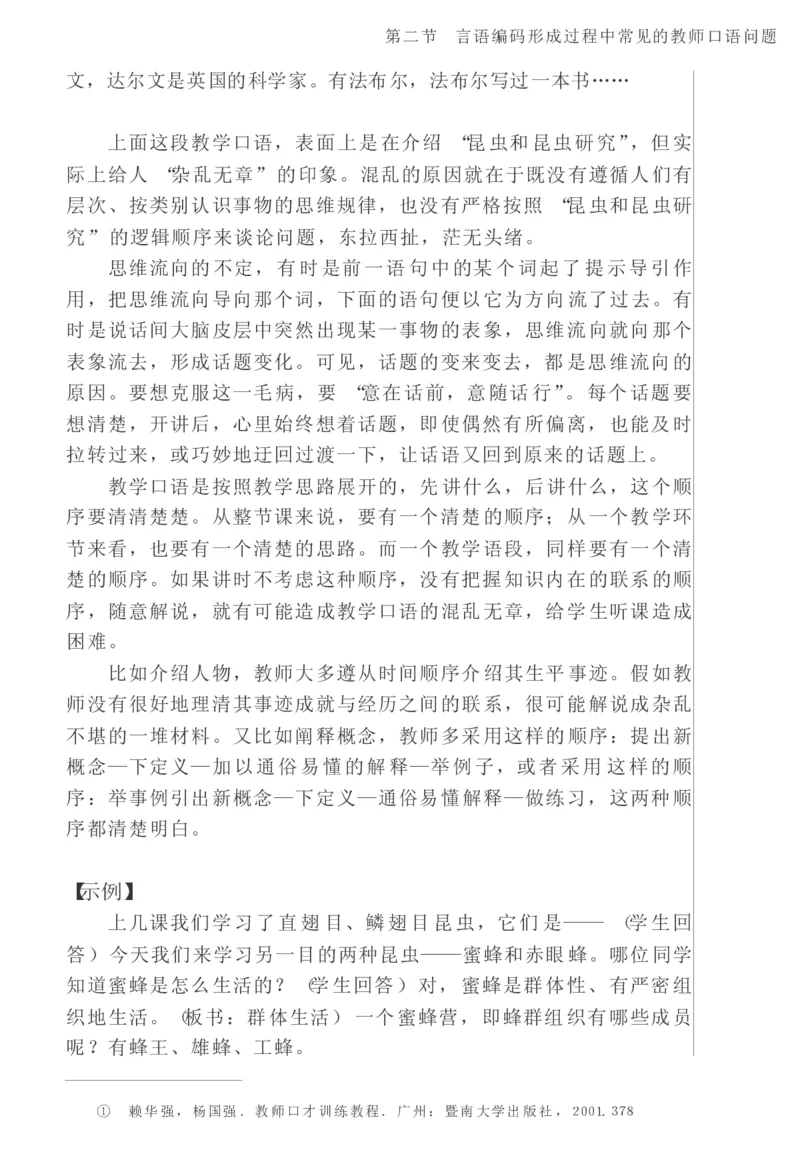 第二节　言语编码形成过程中常见的教师口语问题

文，达尔文是英国的科学家。有法布尔，法布尔写过一本书……

上面这段教学口语，表面上是在介绍“昆虫和昆虫研究”，但实际上给人“杂乱无章”的印象。混乱的原因就在于既没有遵循人们有层次、按类别认识事物的思维规律，也没有严格按照“昆虫和昆虫研究”的逻辑顺序来谈论问题，东拉西扯，茫无头绪。

思维流向的不定，有时是前一语句中的某个词起了提示导引作用，把思维流向导向那个词，下面的语句便以它为方向流了过去。有时是说话间大脑皮层中突然出现某一事物的表象，思维流向就向那个表象流去，形成话题变化。可见，话题的变来变去，都是思维流向的原因。要想克服这一毛病，要“意在话前，意随话行”。每个话题要想清楚，开讲后，心里始终想着话题，即使偶然有所偏离，也能及时拉转过来，或巧妙地迂回过渡一下，让话语又回到原来的话题上。

教学口语是按照教学思路展开的，先讲什么，后讲什么，这个顺序要清清楚楚。从整节课来说，要有一个清楚的顺序；从一个教学环节来看，也要有一个清楚的思路。而一个教学语段，同样要有一个清楚的顺序。如果讲时不考虑这种顺序，没有把握知识内在的联系的顺序，随意解说，就有可能造成教学口语的混乱无章，给学生听课造成困难。

比如介绍人物，教师大多遵从时间顺序介绍其生平事迹。假如教师没有很好地理清其事迹成就与经历之间的联系，很可能解说成杂乱不堪的一堆材料。又比如阐释概念，教师多采用这样的顺序：提出新概念—下定义—加以通俗易懂的解释—举例子，或者采用这样的顺序：举事例引出新概念—下定义—通俗易懂解释—做练习，这两种顺序都清楚明白。

【示例】

上几课我们学习了直翅目、鳞翅目昆虫，它们是——（学生回答）今天我们来学习另一目的两种昆虫——蜜蜂和赤眼蜂。哪位同学知道蜜蜂是怎么生活的？（学生回答）对，蜜蜂是群体性、有严密组织地生活。（板书：群体生活）一个蜜蜂营，即蜂群组织有哪些成员呢？有蜂王、雄蜂、工蜂。

①　赖华强，杨国强．教师口才训练教程．广州：暨南大学出版社，2001．378